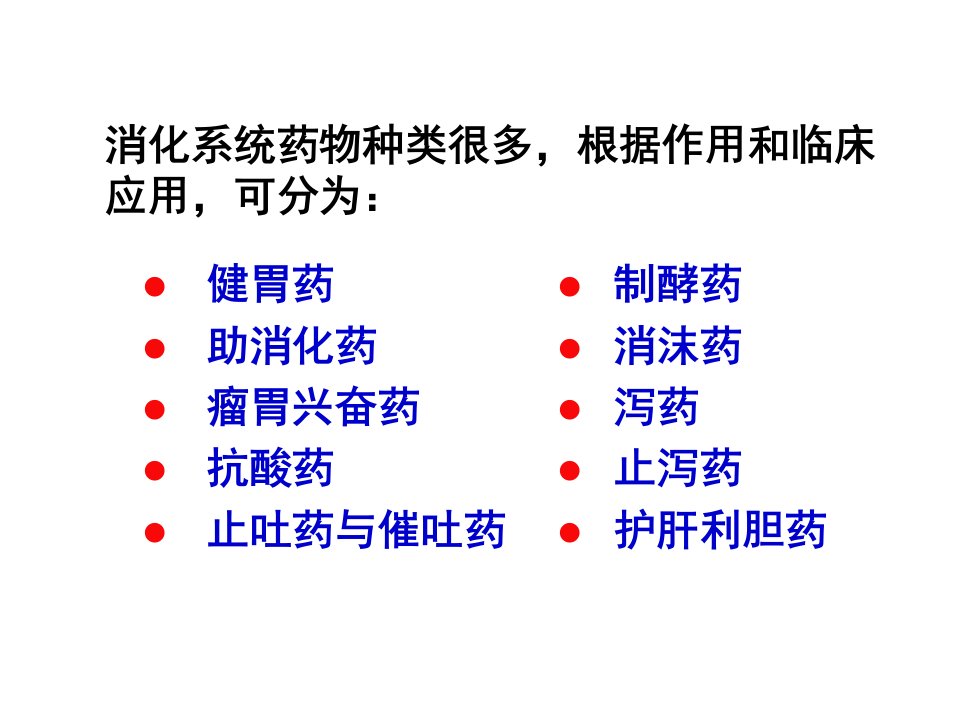 消化系统药物种类很多，根据作用和临床应用，可分为：

• 健胃药
• 助消化药
• 瘤胃兴奋药
• 抗酸药
• 止吐药与催吐药

• 制酵药
• 消沫药
• 泻药
• 止泻药
• 护肝利胆药